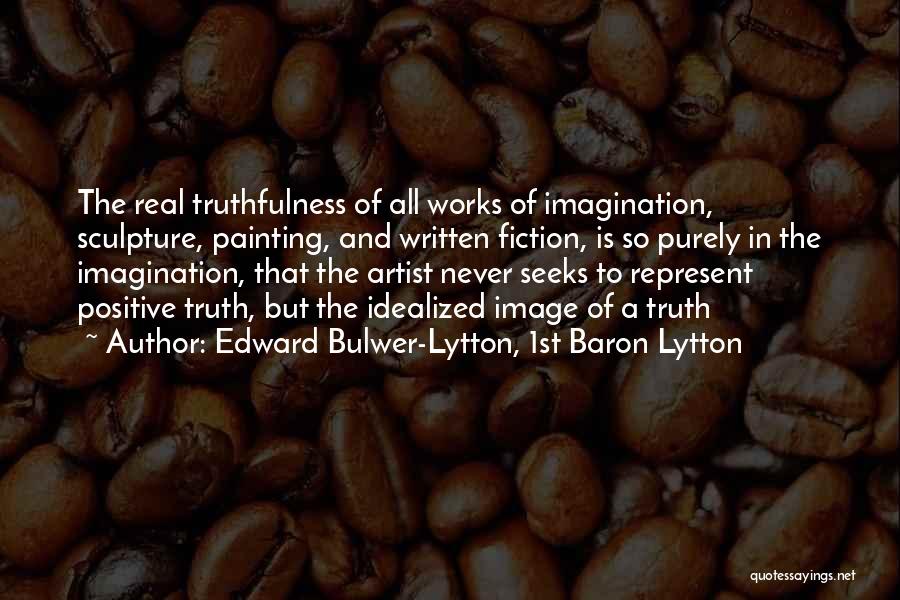 The real truthfulness of all works of imagination, sculpture, painting, and written fiction, is so purely in the imagination, that the artist never seeks to represent positive truth, but the idealized image of a truth

~ Author: Edward Bulwer-Lytton, 1st Baron Lytton

quotessayings.net